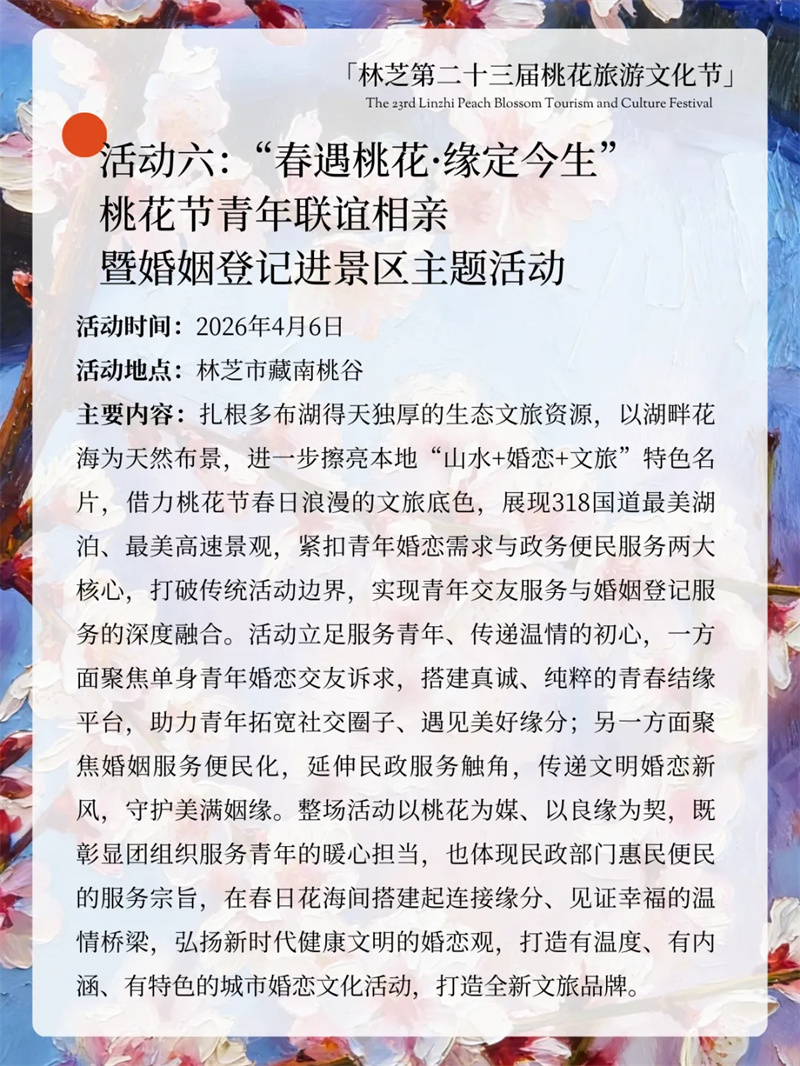 「林芝第二十三届桃花旅游文化节」
The 23rd Linzhi Peach Blossom Tourism and Culture Festival

活动六：“春遇桃花·缘定今生”
桃花节青年联谊相亲
暨婚姻登记进景区主题活动

活动时间：2026年4月6日

活动地点：林芝市藏南桃谷

主要内容：扎根多布湖得天独厚的生态文旅资源，以湖畔花海为天然布景，进一步擦亮本地“山水+婚恋+文旅”特色名片，借力桃花节春日浪漫的文旅底色，展现318国道最美湖泊、最美高速景观，紧扣青年婚恋需求与政务便民服务两大核心，打破传统活动边界，实现青年交友服务与婚姻登记服务的深度融合。活动立足服务青年、传递温情的初心，一方面聚焦单身青年婚恋交友诉求，搭建真诚、纯粹的青春结缘平台，助力青年拓宽社交圈子、遇见美好缘分；另一方面聚焦婚姻服务便民化，延伸民政服务触角，传递文明婚恋新风，守护美满姻缘。整场活动以桃花为媒、以良缘为契，既彰显团组织服务青年的暖心担当，也体现民政部门惠民便民的服务宗旨，在春日花海间搭建起连接缘分、见证幸福的温情桥梁，弘扬新时代健康文明的婚恋观，打造有温度、有内涵、有特色的城市婚恋文化活动，打造全新文旅品牌。